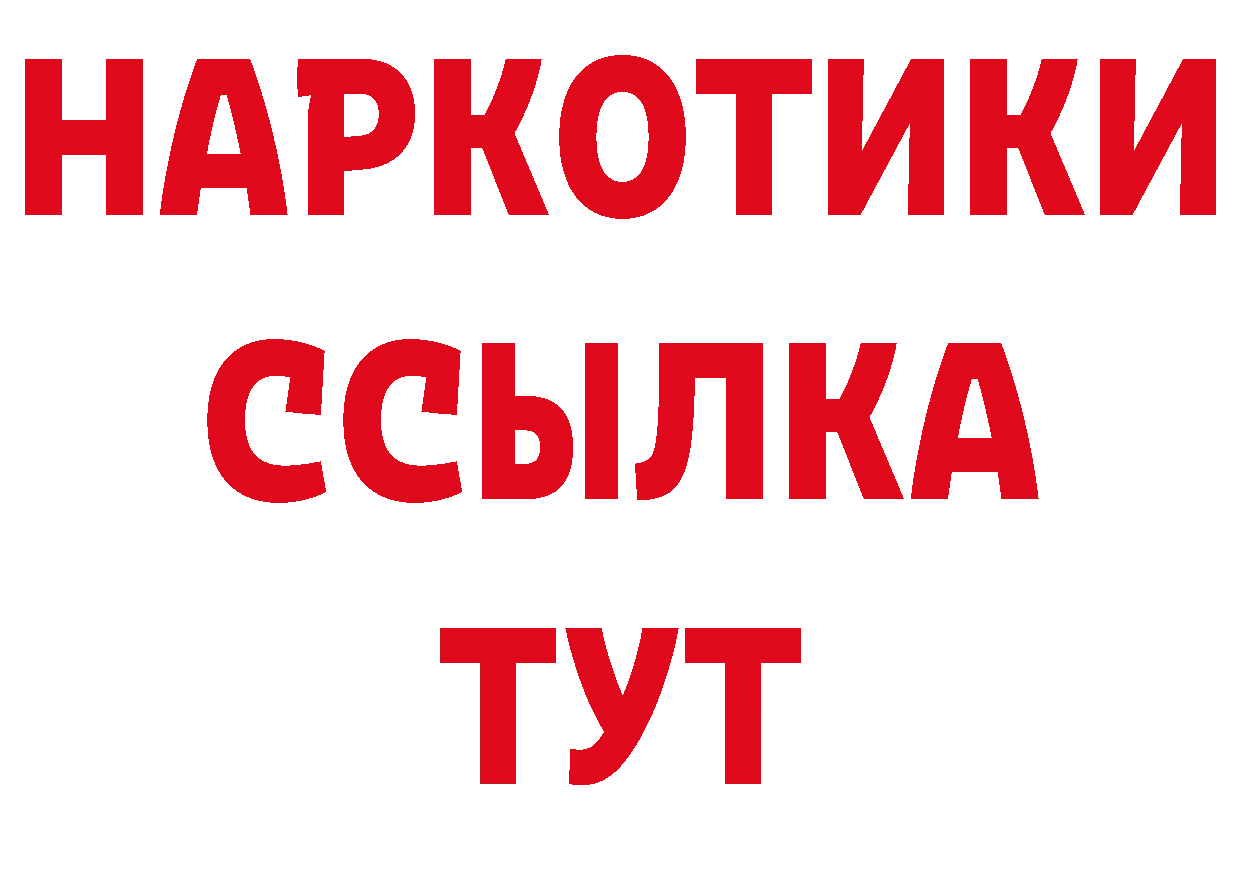 НАРКОТИКИ ССЫЛКА ТУТ